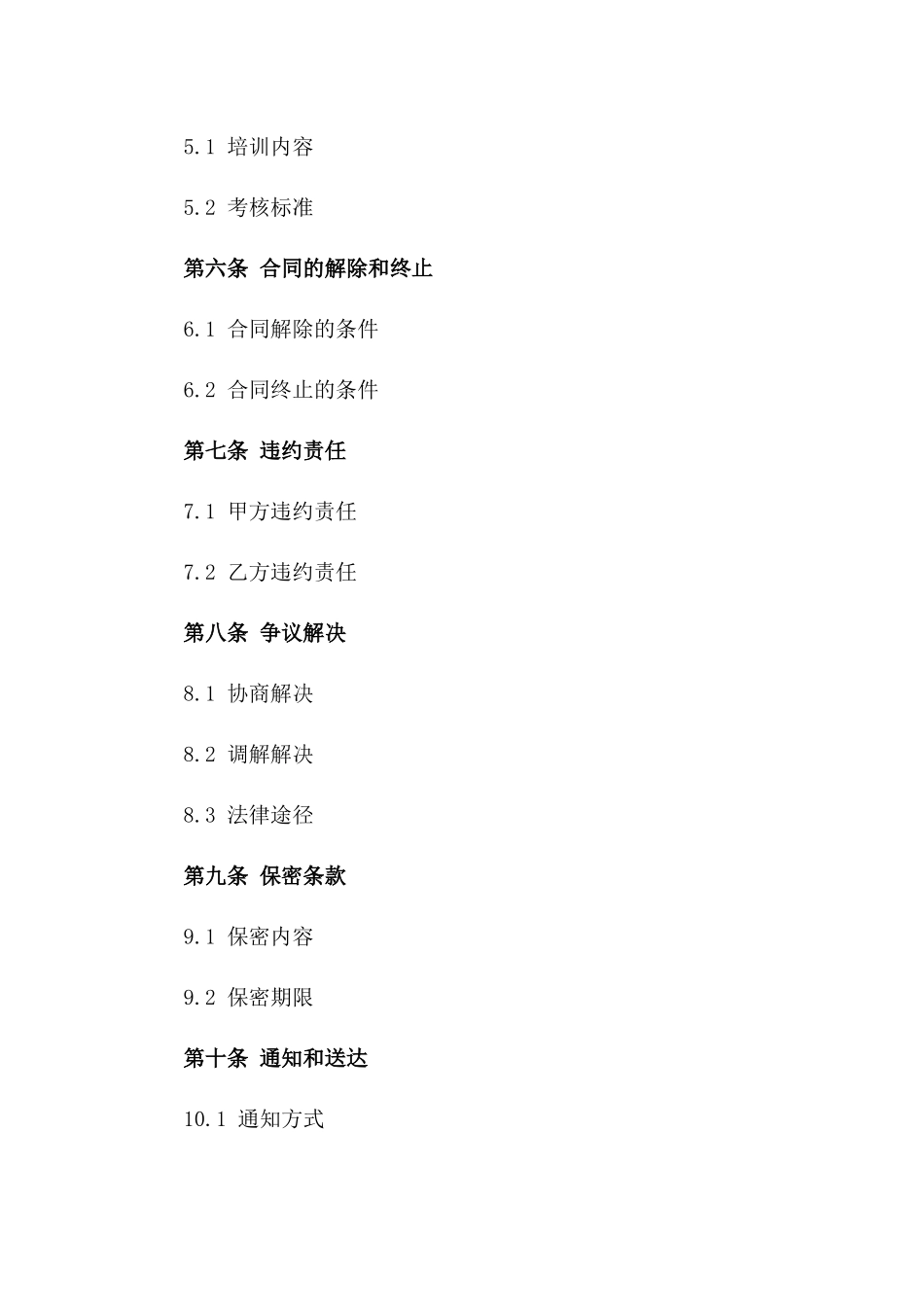 5.1 培训内容

5.2 考核标准

第六条 合同的解除和终止

6.1 合同解除的条件

6.2 合同终止的条件

第七条 违约责任

7.1 甲方违约责任

7.2 乙方违约责任

第八条 争议解决

8.1 协商解决

8.2 调解解决

8.3 法律途径

第九条 保密条款

9.1 保密内容

9.2 保密期限

第十条 通知和送达

10.1 通知方式